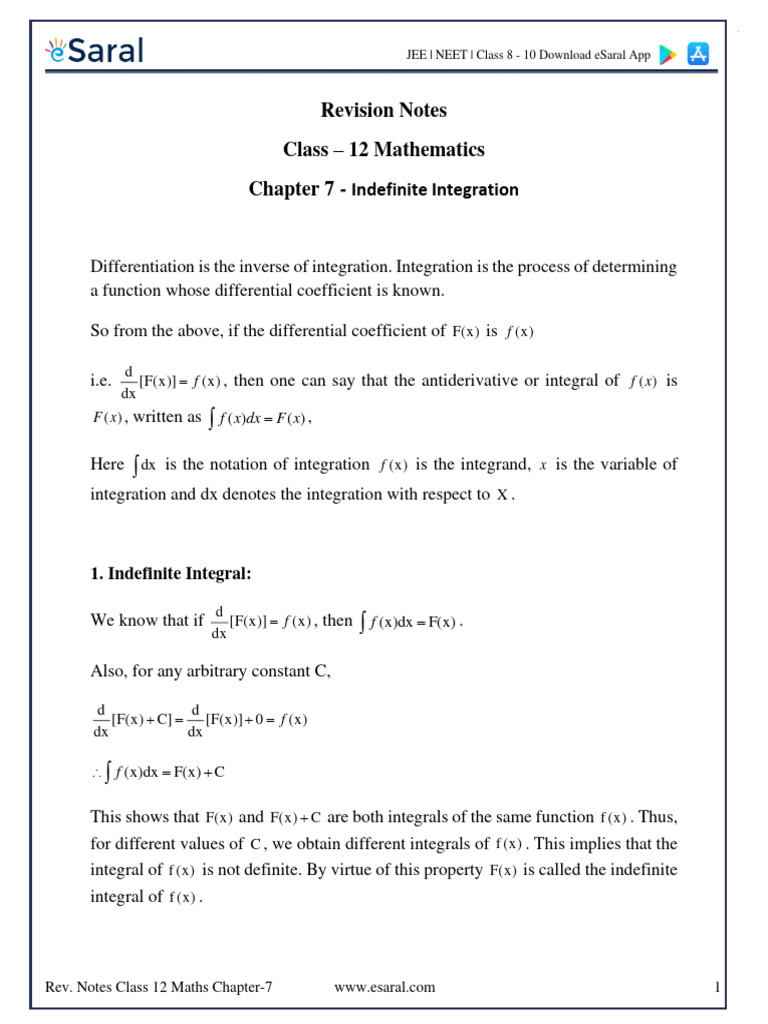 eSaral

JEE | NEET | Class 8 - 10 Download eSaral App

Revision Notes

Class – 12 Mathematics

Chapter 7 - Indefinite Integration

Differentiation is the inverse of integration. Integration is the process of determining a function whose differential coefficient is known.

So from the above, if the differential coefficient of $F(x)$ is $f(x)$

i.e. $\frac{d}{dx}[F(x)] = f(x)$, then one can say that the antiderivative or integral of $f(x)$ is $F(x)$, written as $\int f(x)dx = F(x)$,

Here $\int dx$ is the notation of integration $f(x)$ is the integrand, $x$ is the variable of integration and dx denotes the integration with respect to $X$.

1. Indefinite Integral:

We know that if $\frac{d}{dx}[F(x)] = f(x)$, then $\int f(x)dx = F(x)$.

Also, for any arbitrary constant C,

$\frac{d}{dx}[F(x)+C] = \frac{d}{dx}[F(x)] + 0 = f(x)$

$\therefore \int f(x)dx = F(x) + C$

This shows that $F(x)$ and $F(x)+C$ are both integrals of the same function $f(x)$. Thus, for different values of $C$, we obtain different integrals of $f(x)$. This implies that the integral of $f(x)$ is not definite. By virtue of this property $F(x)$ is called the indefinite integral of $f(x)$.

Rev. Notes Class 12 Maths Chapter-7 www.esaral.com 1